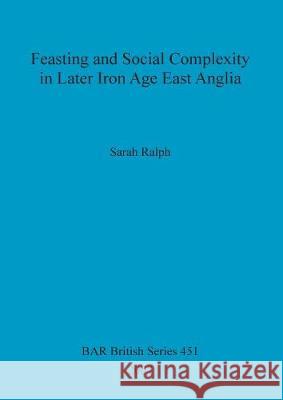 Feasting and Social Complexity in Later Iron Age East Anglia

Sarah Ralph

BAR British Series 451

Kraina Książek